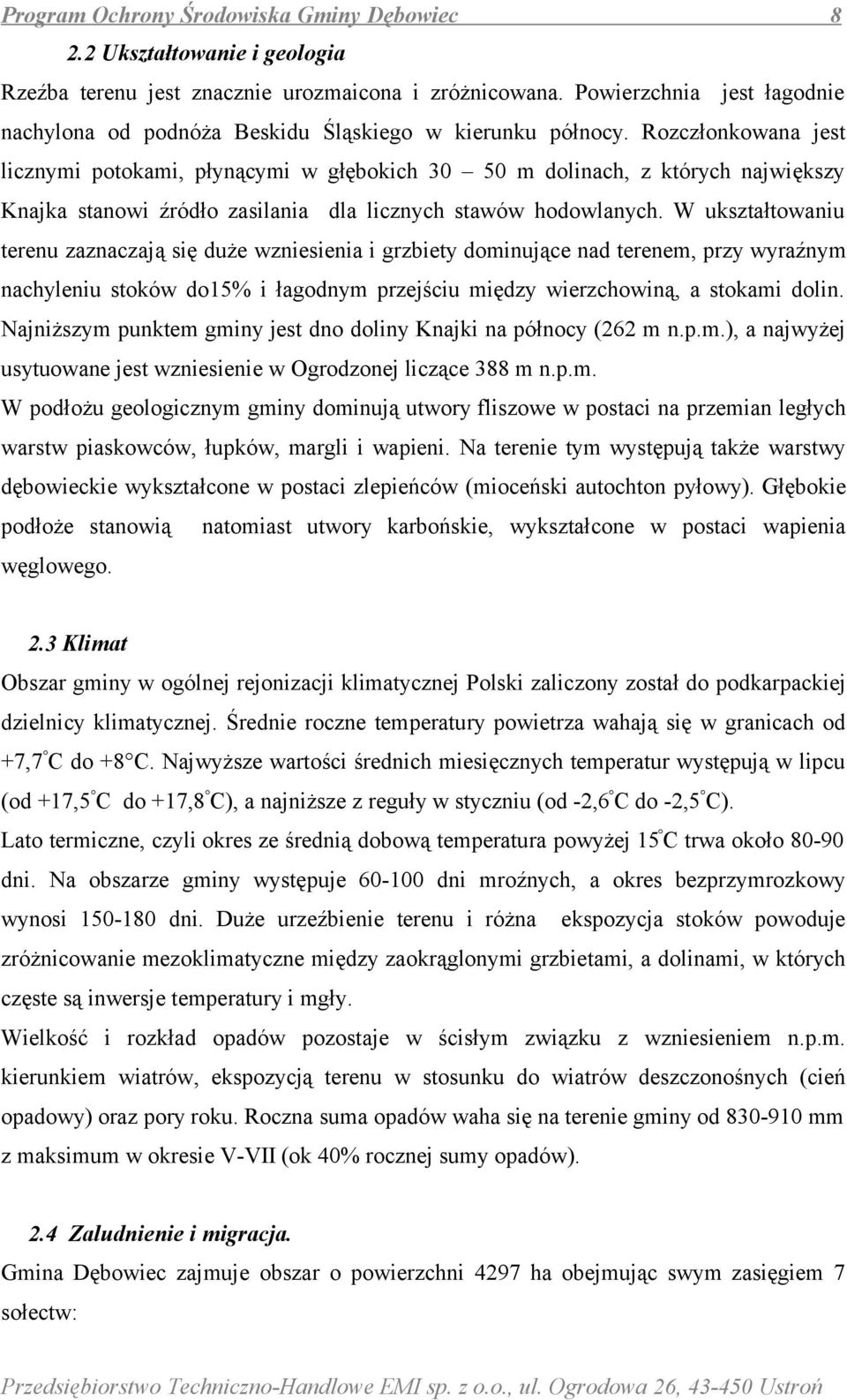 Program Ochrony Środowiska Gminy Dębowiec 8

2.2 Ukształtowanie i geologia

Rzeźba terenu jest znacznie urozmaicona i zróżnicowana. Powierzchnia jest łagodnie nachylona od podnóża Beskidu Śląskiego w kierunku północy. Rozczłonkowana jest licznymi potokami, płynącymi w głębokich 30 – 50 m dolinach, z których największy Knajka stanowi źródło zasilania dla licznych stawów hodowlanych. W ukształtowaniu terenu zaznaczają się duże wzniesienia i grzbiety dominujące nad terenem, przy wyraźnym nachyleniu stoków do15% i łagodnym przejściu między wierzchowiną, a stokami dolin. Najniższym punktem gminy jest dno doliny Knajki na północy (262 m n.p.m.), a najwyżej usytuowane jest wzniesienie w Ogrodzonej liczące 388 m n.p.m.

W podłożu geologicznym gminy dominują utwory fliszowe w postaci na przemian ległych warstw piaskowców, łupków, margli i wapieni. Na terenie tym występują także warstwy dębowieckie wykształcone w postaci zlepieńców (mioceński autochton pyłowy). Głębokie podłoże stanowią natomiast utwory karbońskie, wykształcone w postaci wapienia węglowego.

2.3 Klimat

Obszar gminy w ogólnej rejonizacji klimatycznej Polski zaliczony został do podkarpackiej dzielnicy klimatycznej. Średnie roczne temperatury powietrza wahają się w granicach od +7,7°C do +8°C. Najwyższe wartości średnich miesięcznych temperatur występują w lipcu (od +17,5°C do +17,8°C), a najniższe z reguły w styczniu (od -2,6°C do -2,5°C).

Lato termiczne, czyli okres ze średnią dobową temperatura powyżej 15°C trwa około 80-90 dni. Na obszarze gminy występuje 60-100 dni mroźnych, a okres bezprzymrozkowy wynosi 150-180 dni. Duże urzeźbienie terenu i różna ekspozycja stoków powoduje zróżnicowanie mezoklimatyczne między zaokrąglonymi grzbietami, a dolinami, w których częste są inwersje temperatury i mgły.

Wielkość i rozkład opadów pozostaje w ścisłym związku z wzniesieniem n.p.m. kierunkiem wiatrów, ekspozycją terenu w stosunku do wiatrów deszczonośnych (cień opadowy) oraz pory roku. Roczna suma opadów waha się na terenie gminy od 830-910 mm z maksimum w okresie V-VII (ok 40% rocznej sumy opadów).

2.4 Zaludnienie i migracja.

Gmina Dębowiec zajmuje obszar o powierzchni 4297 ha obejmując swym zasięgiem 7 sołectw:

Przedsiębiorstwo Techniczno-Handlowe EMI sp. z o.o., ul. Ogrodowa 26, 43-450 Ustroń